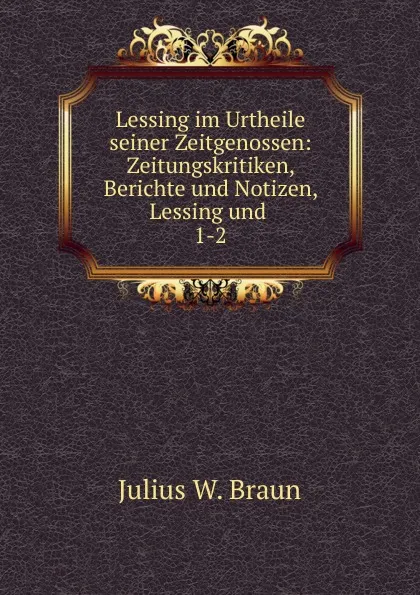 Lessing im Urtheile seiner Zeitgenossen: Zeitungskritiken, Berichte und Notizen, Lessing und
1-2

Julius W. Braun